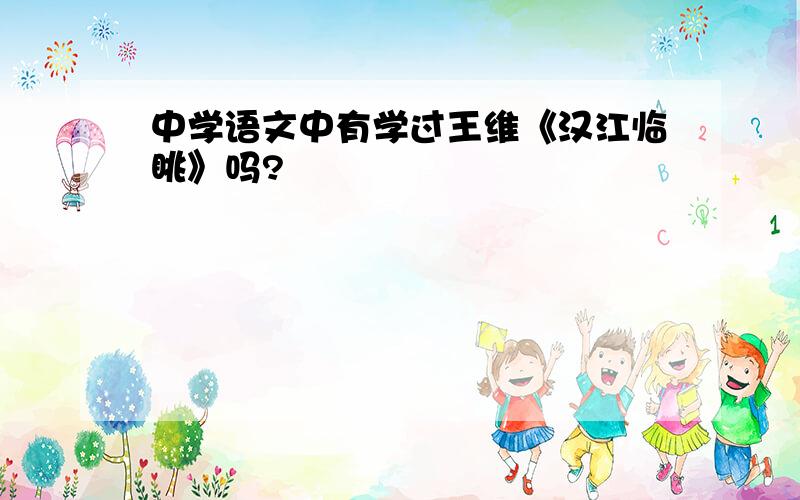 中学语文中有学过王维《汉江临眺》吗?

A
2
?
B
+
1
C